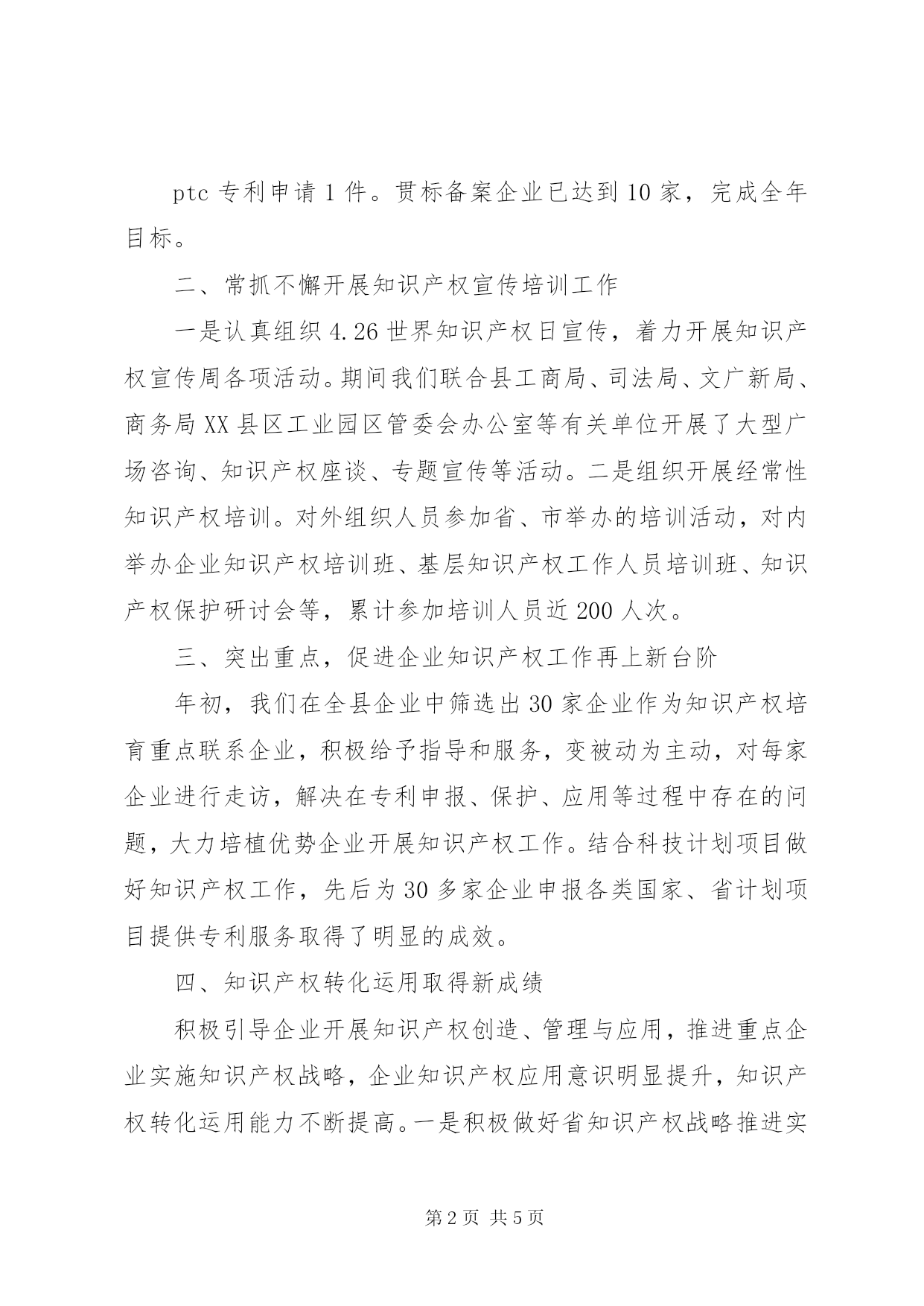 ptc 专利申请 1 件。贯标备案企业已达到 10 家，完成全年目标。

二、常抓不懈开展知识产权宣传培训工作

一是认真组织 4.26 世界知识产权日宣传，着力开展知识产权宣传周各项活动。期间我们联合县工商局、司法局、文广新局、商务局 XX 县区工业园区管委会办公室等有关单位开展了大型广场咨询、知识产权座谈、专题宣传等活动。二是组织开展经常性知识产权培训。对外组织人员参加省、市举办的培训活动，对内举办企业知识产权培训班、基层知识产权工作人员培训班、知识产权保护研讨会等，累计参加培训人员近 200 人次。

三、突出重点，促进企业知识产权工作再上新台阶

年初，我们在全县企业中筛选出 30 家企业作为知识产权培育重点联系企业，积极给予指导和服务，变被动为主动，对每家企业进行走访，解决在专利申报、保护、应用等过程中存在的问题，大力培植优势企业开展知识产权工作。结合科技计划项目做好知识产权工作，先后为 30 多家企业申报各类国家、省计划项目提供专利服务取得了明显的成效。

四、知识产权转化运用取得新成绩

积极引导企业开展知识产权创造、管理与应用，推进重点企业实施知识产权战略，企业知识产权应用意识明显提升，知识产权转化运用能力不断提高。一是积极做好省知识产权战略推进实

第 2 页 共 5 页